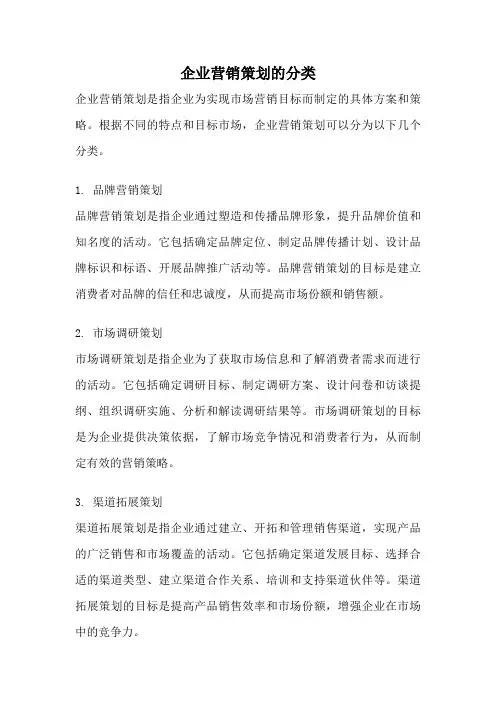 企业营销策划的分类

企业营销策划是指企业为实现市场营销目标而制定的具体方案和策略。根据不同的特点和目标市场，企业营销策划可以分为以下几个分类。

1. 品牌营销策划

品牌营销策划是指企业通过塑造和传播品牌形象，提升品牌价值和知名度的活动。它包括确定品牌定位、制定品牌传播计划、设计品牌标识和标语、开展品牌推广活动等。品牌营销策划的目标是建立消费者对品牌的信任和忠诚度，从而提高市场份额和销售额。

2. 市场调研策划

市场调研策划是指企业为了获取市场信息和了解消费者需求而进行的活动。它包括确定调研目标、制定调研方案、设计问卷和访谈提纲、组织调研实施、分析和解读调研结果等。市场调研策划的目标是为企业提供决策依据，了解市场竞争情况和消费者行为，从而制定有效的营销策略。

3. 渠道拓展策划

渠道拓展策划是指企业通过建立、开拓和管理销售渠道，实现产品的广泛销售和市场覆盖的活动。它包括确定渠道发展目标、选择合适的渠道类型、建立渠道合作关系、培训和支持渠道伙伴等。渠道拓展策划的目标是提高产品销售效率和市场份额，增强企业在市场中的竞争力。